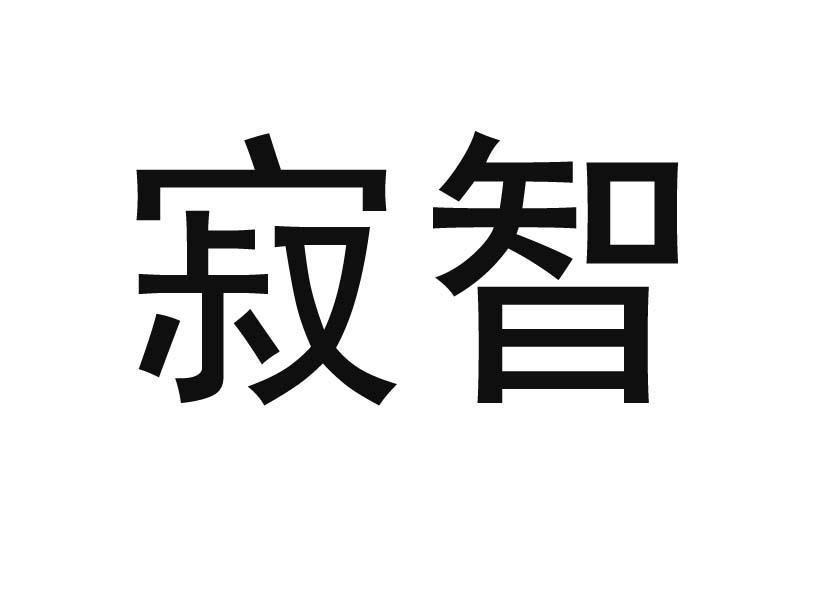 寂智